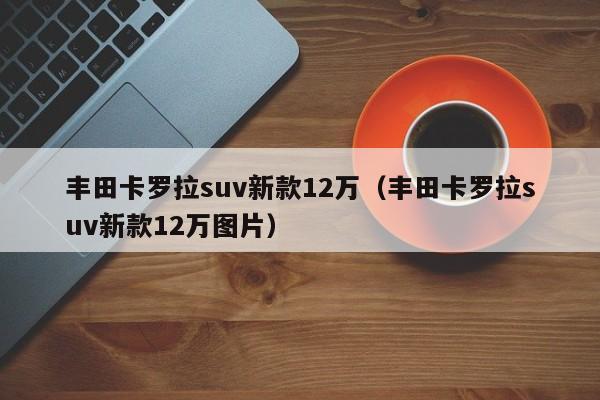 丰田卡罗拉suv新款12万（丰田卡罗拉suv新款12万图片）